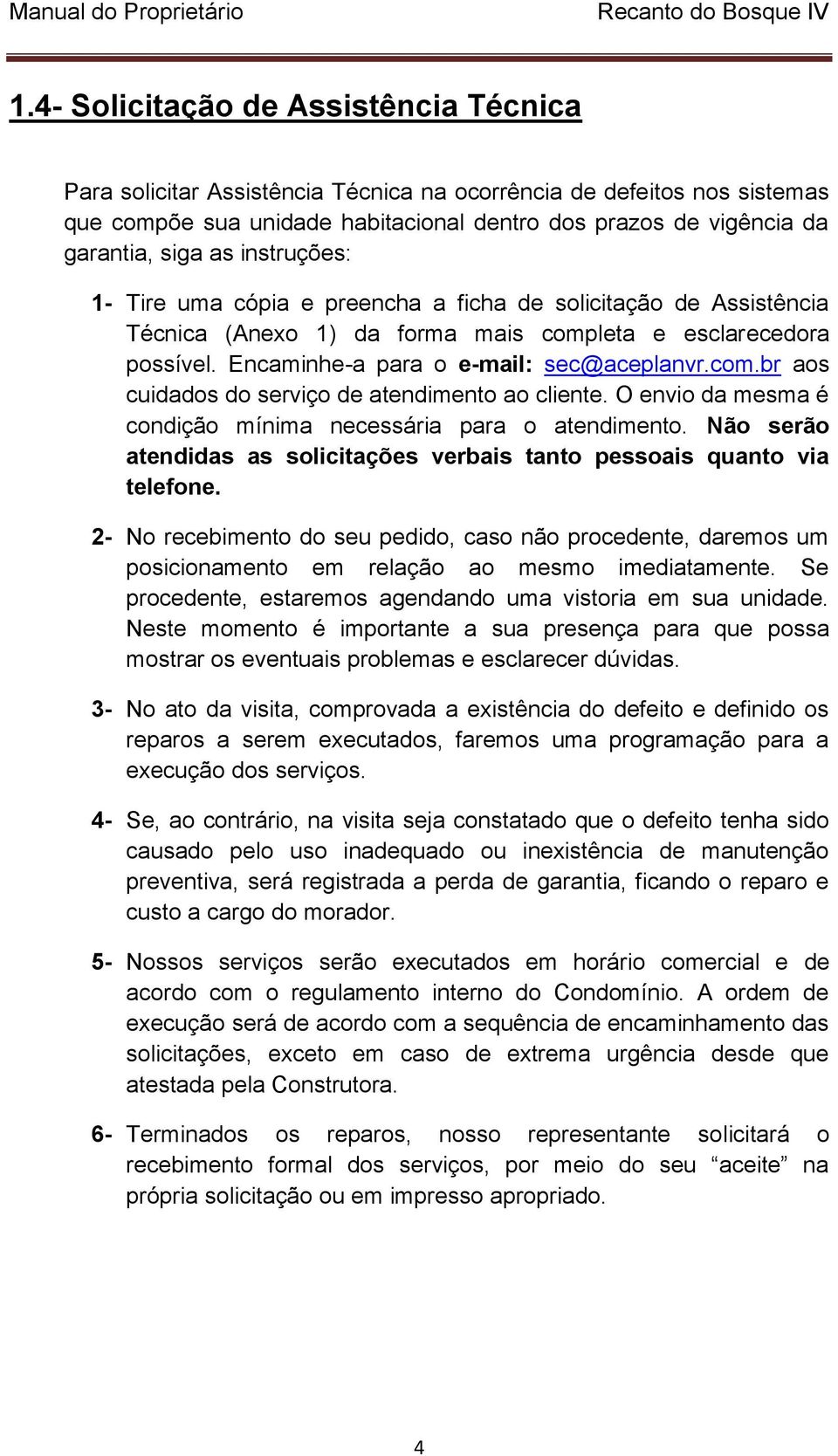 Manual do Proprietário Recanto do Bosque IV

1.4- Solicitação de Assistência Técnica

Para solicitar Assistência Técnica na ocorrência de defeitos nos sistemas que compõe sua unidade habitacional dentro dos prazos de vigência da garantia, siga as instruções:

1- Tire uma cópia e preencha a ficha de solicitação de Assistência Técnica (Anexo 1) da forma mais completa e esclarecedora possível. Encaminhe-a para o e-mail: sec@aceplanvr.com.br aos cuidados do serviço de atendimento ao cliente. O envio da mesma é condição mínima necessária para o atendimento. Não serão atendidas as solicitações verbais tanto pessoais quanto via telefone.

2- No recebimento do seu pedido, caso não procedente, daremos um posicionamento em relação ao mesmo imediatamente. Se procedente, estaremos agendando uma vistoria em sua unidade. Neste momento é importante a sua presença para que possa mostrar os eventuais problemas e esclarecer dúvidas.

3- No ato da visita, comprovada a existência do defeito e definido os reparos a serem executados, faremos uma programação para a execução dos serviços.

4- Se, ao contrário, na visita seja constatado que o defeito tenha sido causado pelo uso inadequado ou inexistência de manutenção preventiva, será registrada a perda de garantia, ficando o reparo e custo a cargo do morador.

5- Nossos serviços serão executados em horário comercial e de acordo com o regulamento interno do Condomínio. A ordem de execução será de acordo com a sequência de encaminhamento das solicitações, exceto em caso de extrema urgência desde que atestada pela Construtora.

6- Terminados os reparos, nosso representante solicitará o recebimento formal dos serviços, por meio do seu “aceite” na própria solicitação ou em impresso apropriado.

4